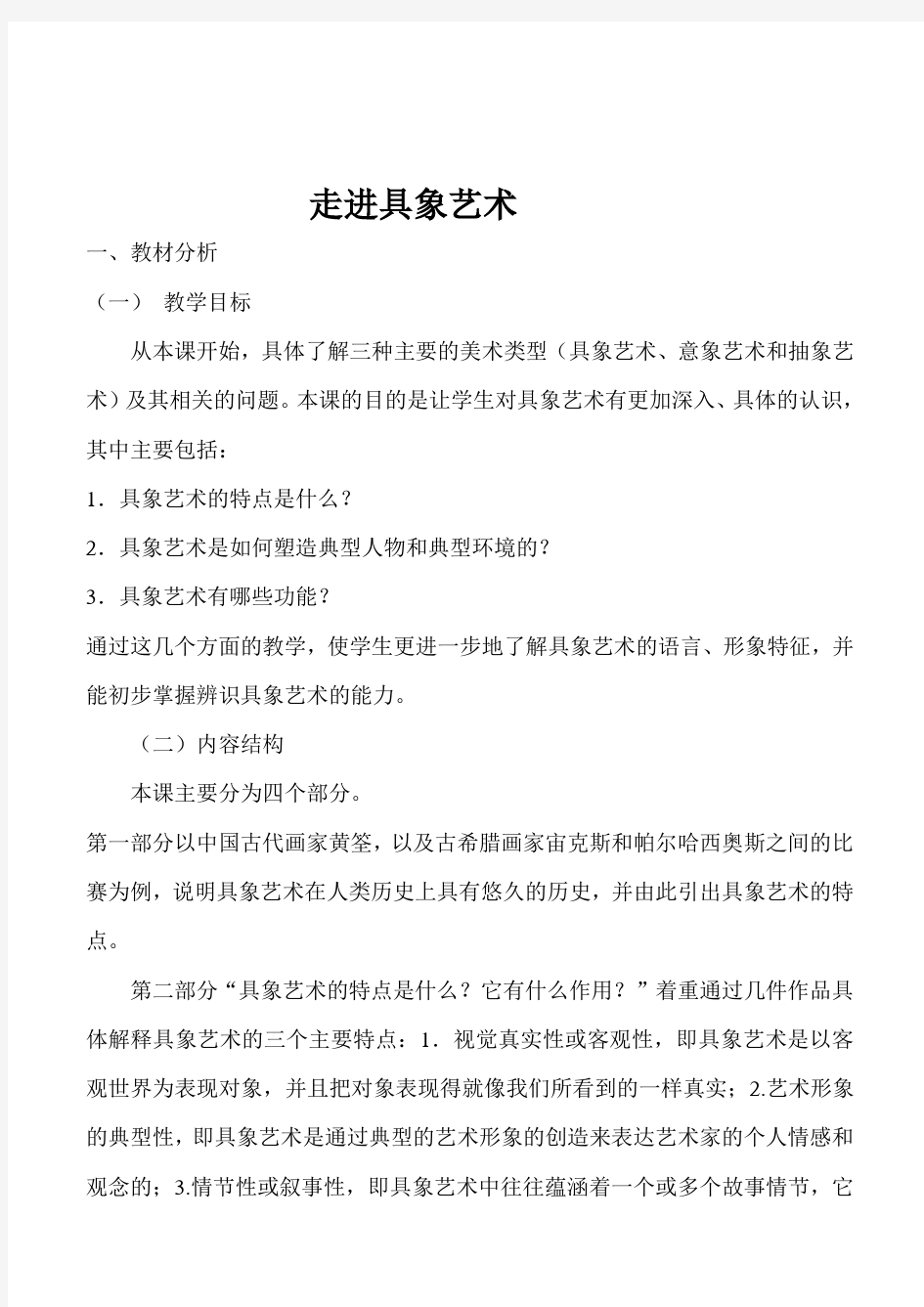 走进具象艺术

一、教材分析

（一） 教学目标

从本课开始，具体了解三种主要的美术类型（具象艺术、意象艺术和抽象艺术）及其相关的问题。本课的目的是让学生对具象艺术有更加深入、具体的认识，其中主要包括：

1．具象艺术的特点是什么？

2．具象艺术是如何塑造典型人物和典型环境的？

3．具象艺术有哪些功能？

通过这几个方面的教学，使学生更进一步地了解具象艺术的语言、形象特征，并能初步掌握辨识具象艺术的能力。

（二）内容结构

本课主要分为四个部分。

第一部分以中国古代画家黄筌，以及古希腊画家宙克斯和帕尔哈西奥斯之间的比赛为例，说明具象艺术在人类历史上具有悠久的历史，并由此引出具象艺术的特点。

第二部分“具象艺术的特点是什么？它有什么作用？”着重通过几件作品具体解释具象艺术的三个主要特点：1．视觉真实性或客观性，即具象艺术是以客观世界为表现对象，并且把对象表现得就像我们所看到的一样真实；2.艺术形象的典型性，即具象艺术是通过典型的艺术形象的创造来表达艺术家的个人情感和观念的；3.情节性或叙事性，即具象艺术中往往蕴涵着一个或多个故事情节，它